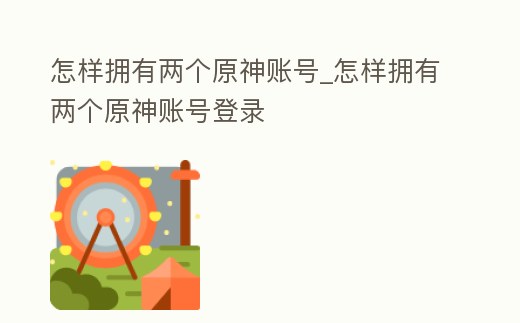 怎样拥有两个原神账号_怎样拥有两个原神账号登录